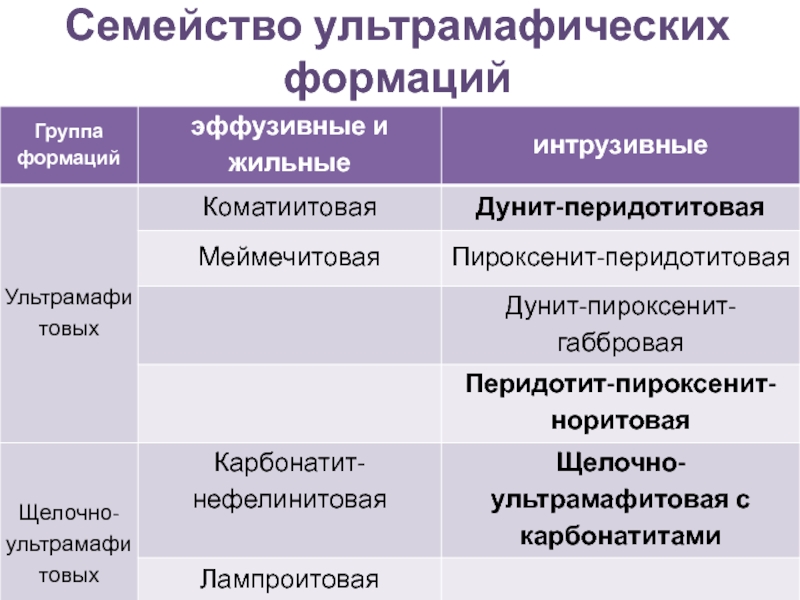 Семейство ультрамафических формаций

| Группа формаций | эффузивные и жильные | интрузивные |
|---|---|---|
| Ультрамафитовых | Коматиитовая | Дунит-перидотитовая |
| | Меймечитовая | Пироксенит-перидотитовая |
| | | Дунит-пироксенит-габбровая |
| | | Перидотит-пироксенит-норитовая |
| Щелочно-ультрамафитовых | Карбонатит-нефелинитовая | Щелочно-ультрамафитовая с карбонатитами |
| | Лампроитовая | |